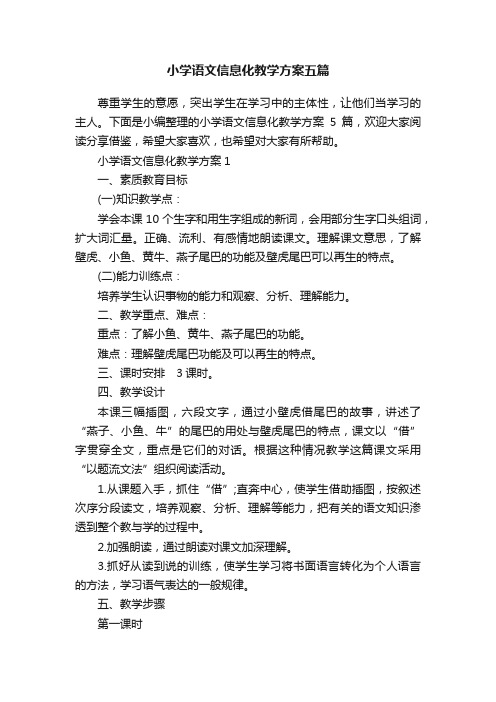 小学语文信息化教学方案五篇

尊重学生的意愿，突出学生在学习中的主体性，让他们当学习的主人。下面是小编整理的小学语文信息化教学方案 5 篇，欢迎大家阅读分享借鉴，希望大家喜欢，也希望对大家有所帮助。

小学语文信息化教学方案 1

一、素质教育目标

(一)知识教学点：

学会本课 10 个生字和用生字组成的新词，会用部分生字口头组词，扩大词汇量。正确、流利、有感情地朗读课文。理解课文意思，了解壁虎、小鱼、黄牛、燕子尾巴的功能及壁虎尾巴可以再生的特点。

(二)能力训练点：

培养学生认识事物的能力和观察、分析、理解能力。

二、教学重点、难点：

重点：了解小鱼、黄牛、燕子尾巴的功能。

难点：理解壁虎尾巴功能及可以再生的特点。

三、课时安排　3 课时。

四、教学设计

本课三幅插图，六段文字，通过小壁虎借尾巴的故事，讲述了“燕子、小鱼、牛”的尾巴的用处与壁虎尾巴的特点，课文以“借”字贯穿全文，重点是它们的对话。根据这种情况教学这篇课文采用“以题流文法”组织阅读活动。

1.从课题入手，抓住“借”;直奔中心，使学生借助插图，按叙述次序分段读文，培养观察、分析、理解等能力，把有关的语文知识渗透到整个教与学的过程中。

2.加强朗读，通过朗读对课文加深理解。

3.抓好从读到说的训练，使学生学习将书面语言转化为个人语言的方法，学习语气表达的一般规律。

五、教学步骤

第一课时